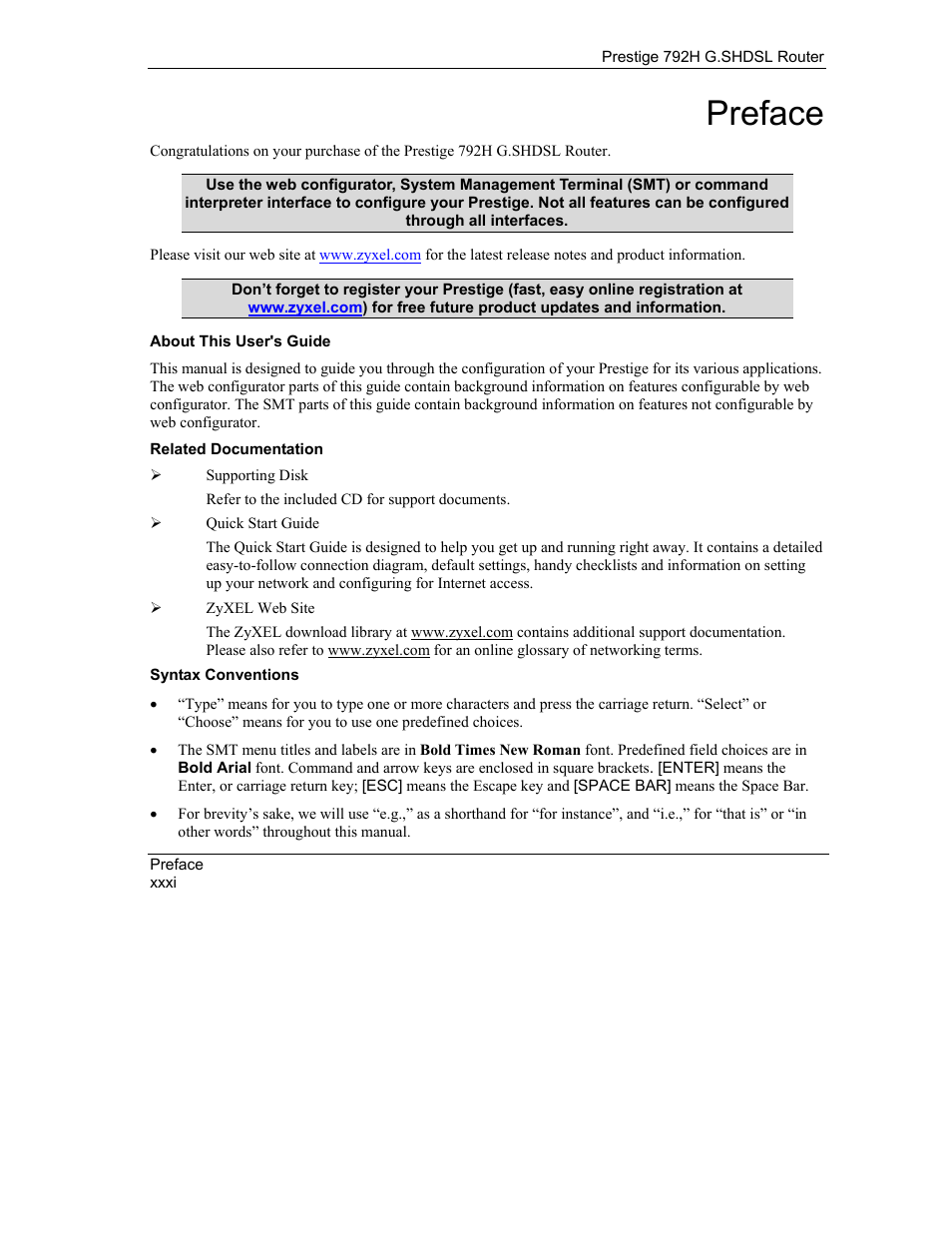 Prestige 792H G.SHDSL Router

Preface

Congratulations on your purchase of the Prestige 792H G.SHDSL Router.

Use the web configurator, System Management Terminal (SMT) or command interpreter interface to configure your Prestige. Not all features can be configured through all interfaces.

Please visit our web site at www.zyxel.com for the latest release notes and product information.

Don't forget to register your Prestige (fast, easy online registration at www.zyxel.com) for free future product updates and information.

About This User's Guide

This manual is designed to guide you through the configuration of your Prestige for its various applications. The web configurator parts of this guide contain background information on features configurable by web configurator. The SMT parts of this guide contain background information on features not configurable by web configurator.

Related Documentation

➢ Supporting Disk

Refer to the included CD for support documents.

➢ Quick Start Guide

The Quick Start Guide is designed to help you get up and running right away. It contains a detailed easy-to-follow connection diagram, default settings, handy checklists and information on setting up your network and configuring for Internet access.

➢ ZyXEL Web Site

The ZyXEL download library at www.zyxel.com contains additional support documentation. Please also refer to www.zyxel.com for an online glossary of networking terms.

Syntax Conventions

• "Type" means for you to type one or more characters and press the carriage return. "Select" or "Choose" means for you to use one predefined choices.

• The SMT menu titles and labels are in Bold Times New Roman font. Predefined field choices are in Bold Arial font. Command and arrow keys are enclosed in square brackets. [ENTER] means the Enter, or carriage return key; [ESC] means the Escape key and [SPACE BAR] means the Space Bar.

• For brevity's sake, we will use "e.g.," as a shorthand for "for instance", and "i.e.," for "that is" or "in other words" throughout this manual.

Preface
xxxi